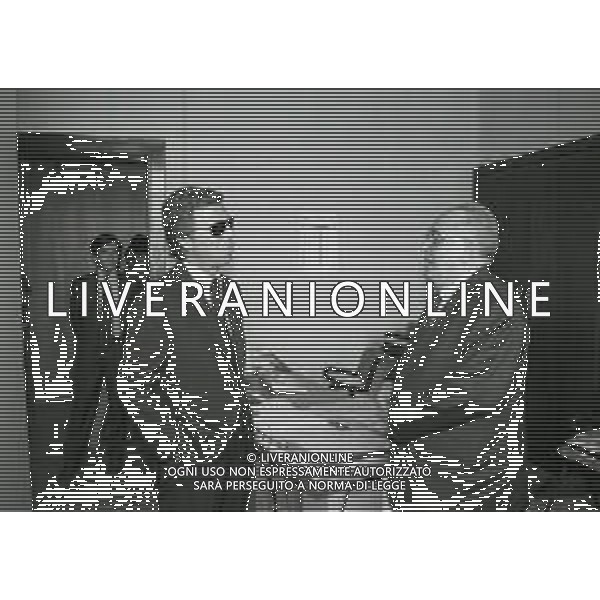 LIVERANIONLINE

© LIVERANIONLINE
OGNI USO NON ESPRESSAMENTE AUTORIZZATO
SARÀ PERSEGUITO A NORMA DI LEGGE